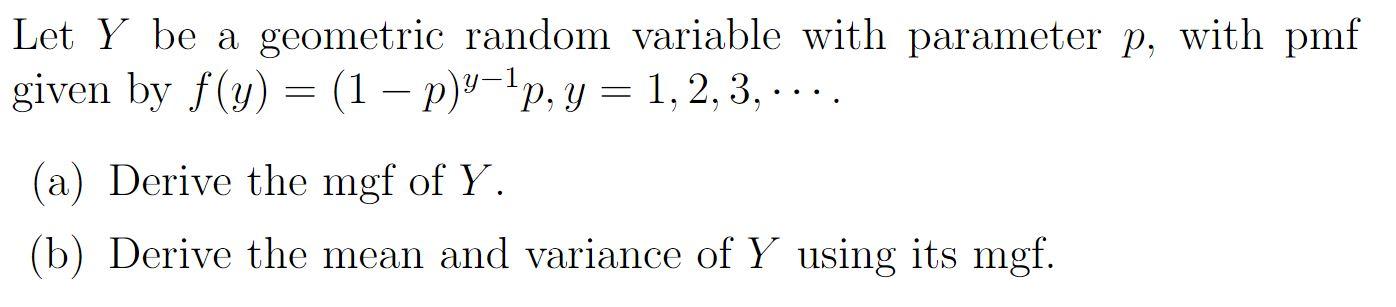 Let $Y$ be a geometric random variable with parameter $p$, with pmf given by $f(y) = (1-p)^{y-1}p, y = 1, 2, 3, \cdots$.

(a) Derive the mgf of $Y$.

(b) Derive the mean and variance of $Y$ using its mgf.